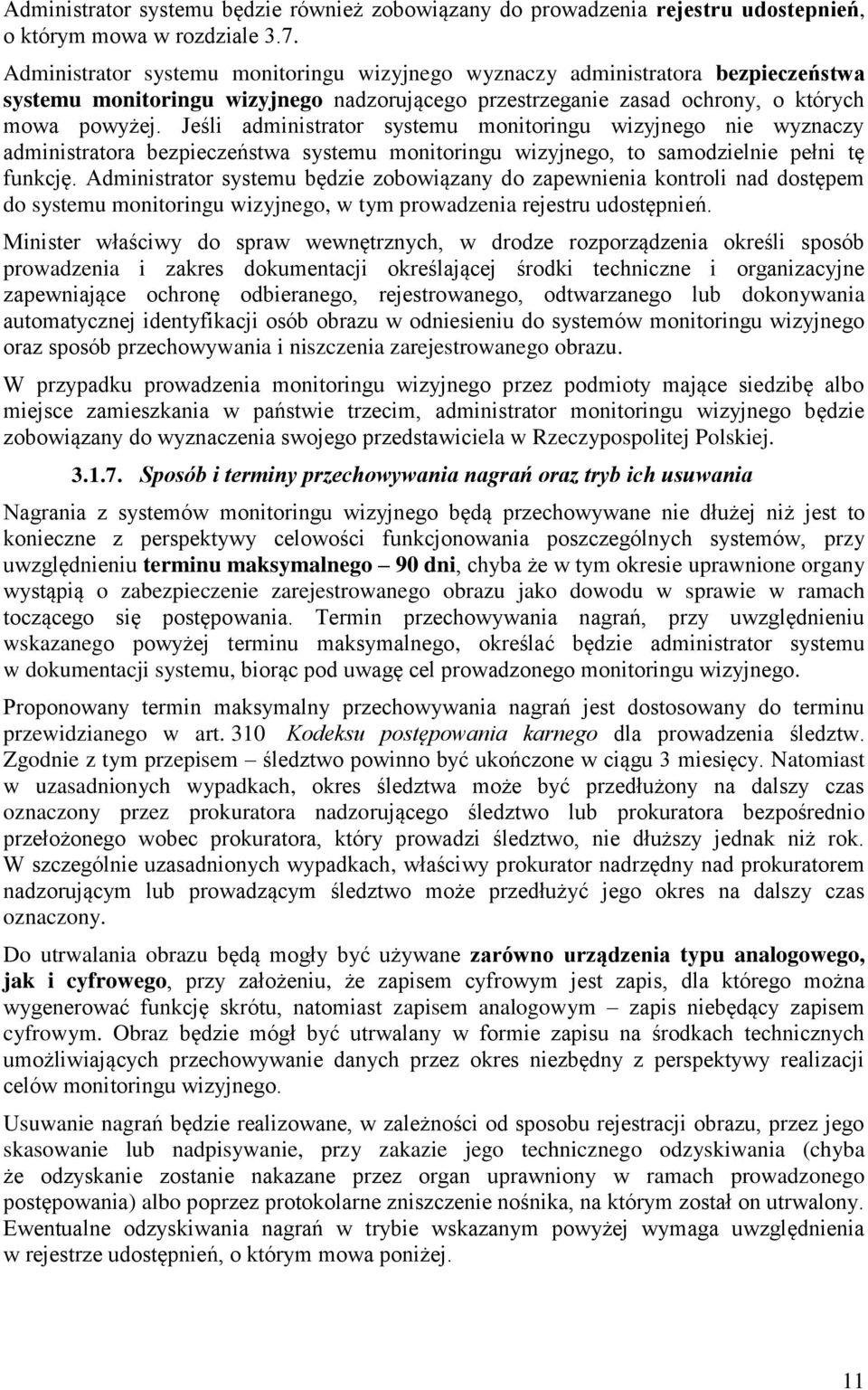 Administrator systemu będzie również zobowiązany do prowadzenia rejestru udostepnień, o którym mowa w rozdziale 3.7.

Administrator systemu monitoringu wizyjnego wyznaczy administratora bezpieczeństwa systemu monitoringu wizyjnego nadzorującego przestrzeganie zasad ochrony, o których mowa powyżej. Jeśli administrator systemu monitoringu wizyjnego nie wyznaczy administratora bezpieczeństwa systemu monitoringu wizyjnego, to samodzielnie pełni tę funkcję. Administrator systemu będzie zobowiązany do zapewnienia kontroli nad dostępem do systemu monitoringu wizyjnego, w tym prowadzenia rejestru udostępnień.

Minister właściwy do spraw wewnętrznych, w drodze rozporządzenia określi sposób prowadzenia i zakres dokumentacji określającej środki techniczne i organizacyjne zapewniające ochronę odbieranego, rejestrowanego, odtwarzanego lub dokonywania automatycznej identyfikacji osób obrazu w odniesieniu do systemów monitoringu wizyjnego oraz sposób przechowywania i niszczenia zarejestrowanego obrazu.

W przypadku prowadzenia monitoringu wizyjnego przez podmioty mające siedzibę albo miejsce zamieszkania w państwie trzecim, administrator monitoringu wizyjnego będzie zobowiązany do wyznaczenia swojego przedstawiciela w Rzeczypospolitej Polskiej.

3.1.7. Sposób i terminy przechowywania nagrań oraz tryb ich usuwania

Nagrania z systemów monitoringu wizyjnego będą przechowywane nie dłużej niż jest to konieczne z perspektywy celowości funkcjonowania poszczególnych systemów, przy uwzględnieniu terminu maksymalnego – 90 dni, chyba że w tym okresie uprawnione organy wystąpią o zabezpieczenie zarejestrowanego obrazu jako dowodu w sprawie w ramach toczącego się postępowania. Termin przechowywania nagrań, przy uwzględnieniu wskazanego powyżej terminu maksymalnego, określać będzie administrator systemu w dokumentacji systemu, biorąc pod uwagę cel prowadzonego monitoringu wizyjnego.

Proponowany termin maksymalny przechowywania nagrań jest dostosowany do terminu przewidzianego w art. 310 Kodeksu postępowania karnego dla prowadzenia śledztw. Zgodnie z tym przepisem – śledztwo powinno być ukończone w ciągu 3 miesięcy. Natomiast w uzasadnionych wypadkach, okres śledztwa może być przedłużony na dalszy czas oznaczony przez prokuratora nadzorującego śledztwo lub prokuratora bezpośrednio przełożonego wobec prokuratora, który prowadzi śledztwo, nie dłuższy jednak niż rok. W szczególnie uzasadnionych wypadkach, właściwy prokurator nadrzędny nad prokuratorem nadzorującym lub prowadzącym śledztwo może przedłużyć jego okres na dalszy czas oznaczony.

Do utrwalania obrazu będą mogły być używane zarówno urządzenia typu analogowego, jak i cyfrowego, przy założeniu, że zapisem cyfrowym jest zapis, dla którego można wygenerować funkcję skrótu, natomiast zapisem analogowym – zapis niebędący zapisem cyfrowym. Obraz będzie mógł być utrwalany w formie zapisu na środkach technicznych umożliwiających przechowywanie danych przez okres niezbędny z perspektywy realizacji celów monitoringu wizyjnego.

Usuwanie nagrań będzie realizowane, w zależności od sposobu rejestracji obrazu, przez jego skasowanie lub nadpisywanie, przy zakazie jego technicznego odzyskiwania (chyba że odzyskanie zostanie nakazane przez organ uprawniony w ramach prowadzonego postępowania) albo poprzez protokolarne zniszczenie nośnika, na którym został on utrwalony. Ewentualne odzyskiwania nagrań w trybie wskazanym powyżej wymaga uwzględnienia w rejestrze udostępnień, o którym mowa poniżej.

11